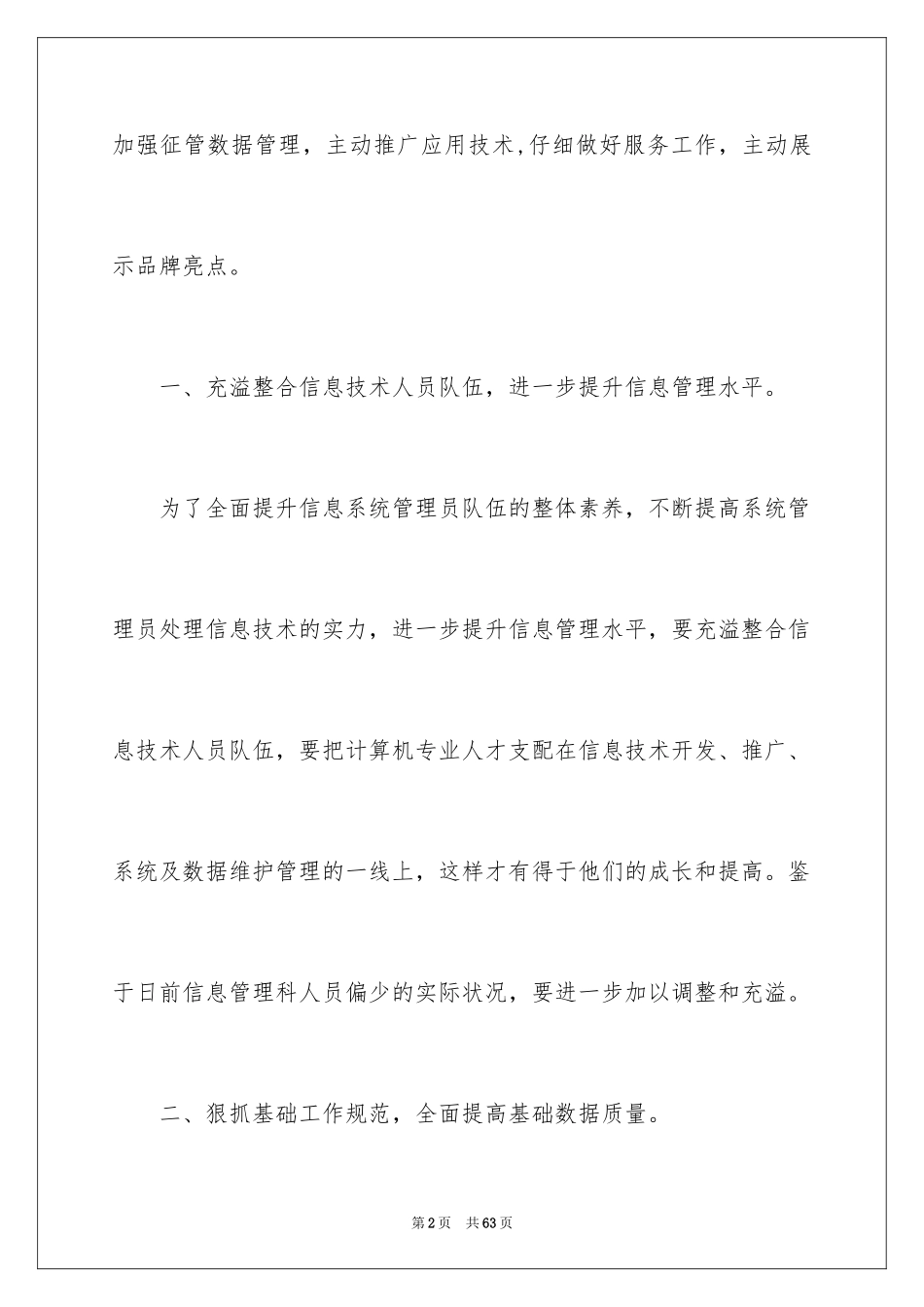 加强征管数据管理，主动推广应用技术,仔细做好服务工作，主动展示品牌亮点。

一、充溢整合信息技术人员队伍，进一步提升信息管理水平。

为了全面提升信息系统管理员队伍的整体素养，不断提高系统管理员处理信息技术的实力，进一步提升信息管理水平，要充溢整合信息技术人员队伍，要把计算机专业人才支配在信息技术开发、推广、系统及数据维护管理的一线上，这样才有得于他们的成长和提高。鉴于日前信息管理科人员偏少的实际状况，要进一步加以调整和充溢。

二、狠抓基础工作规范，全面提高基础数据质量。

第2页　共63页